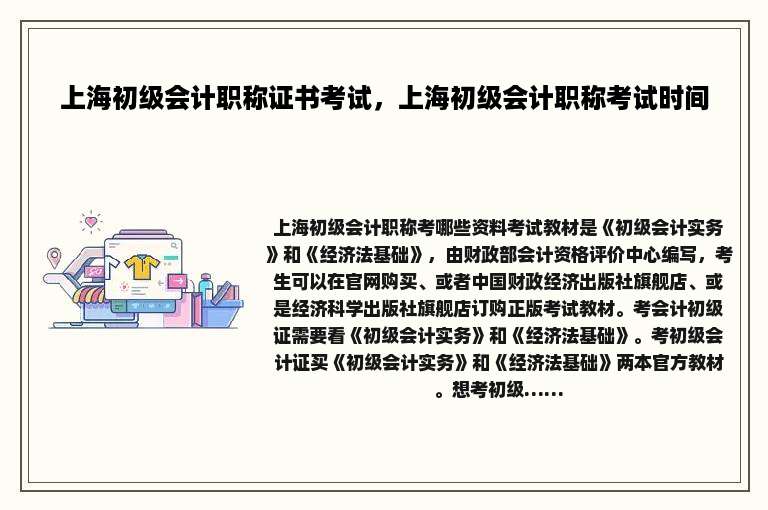 上海初级会计职称证书考试，上海初级会计职称考试时间

上海初级会计职称考哪些资料考试教材是《初级会计实务》和《经济法基础》，由财政部会计资格评价中心编写，考生可以在官网购买、或者中国财政经济出版社旗舰店、或是经济科学出版社旗舰店订购正版考试教材。考会计初级证需要看《初级会计实务》和《经济法基础》。考初级会计证买《初级会计实务》和《经济法基础》两本官方教材。想考初级......